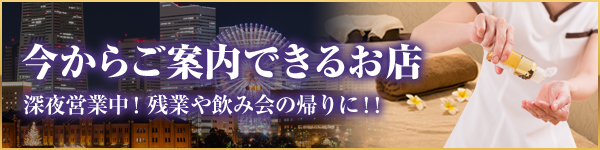 今からご案内できるお店

深夜営業中！残業や飲み会の帰りに!!